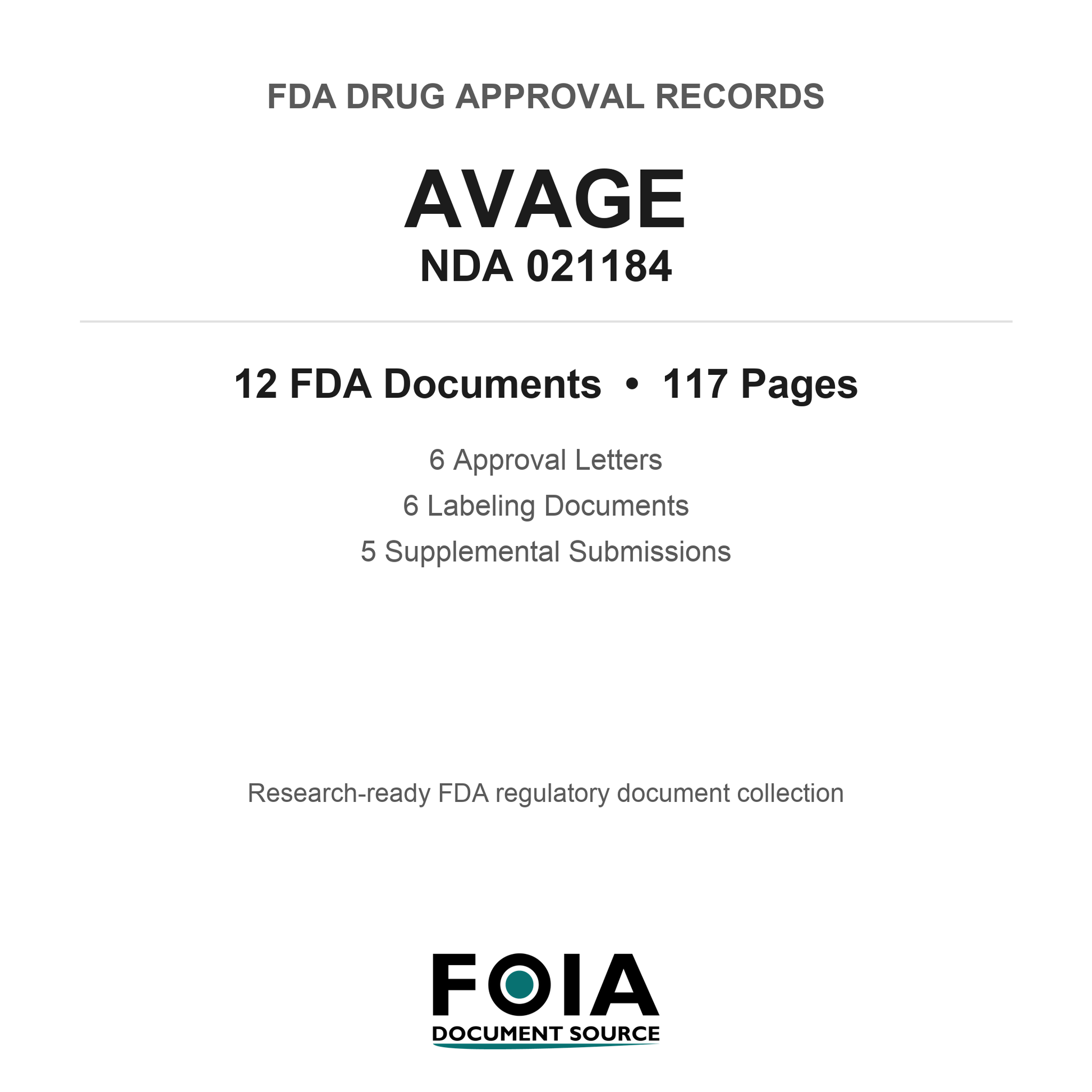 FDA DRUG APPROVAL RECORDS

AVAGE

NDA 021184

12 FDA Documents • 117 Pages

6 Approval Letters

6 Labeling Documents

5 Supplemental Submissions

Research-ready FDA regulatory document collection

FOIA

DOCUMENT SOURCE